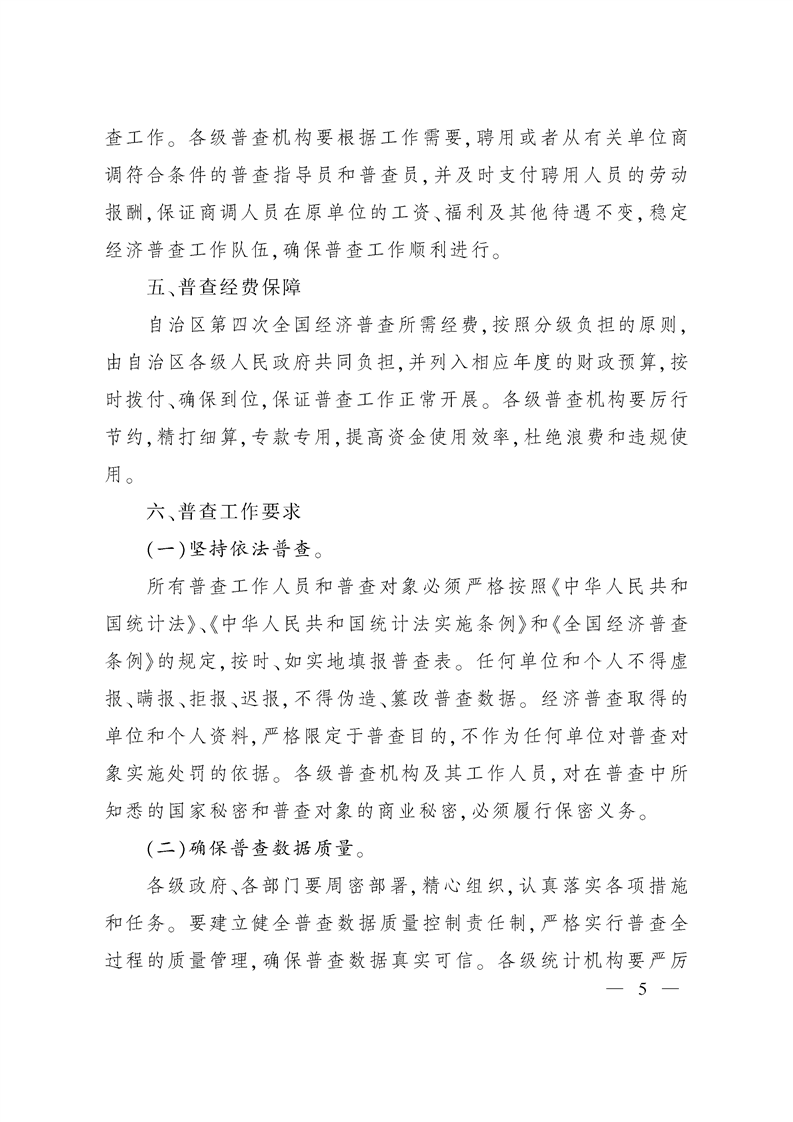 查工作。各级普查机构要根据工作需要，聘用或者从有关单位商调符合条件的普查指导员和普查员，并及时支付聘用人员的劳动报酬，保证商调人员在原单位的工资、福利及其他待遇不变，稳定经济普查工作队伍，确保普查工作顺利进行。

五、普查经费保障

自治区第四次全国经济普查所需经费，按照分级负担的原则，由自治区各级人民政府共同负担，并列入相应年度的财政预算，按时拨付、确保到位，保证普查工作正常开展。各级普查机构要厉行节约，精打细算，专款专用，提高资金使用效率，杜绝浪费和违规使用。

六、普查工作要求

（一）坚持依法普查。

所有普查工作人员和普查对象必须严格按照《中华人民共和国统计法》、《中华人民共和国统计法实施条例》和《全国经济普查条例》的规定，按时、如实地填报普查表。任何单位和个人不得虚报、瞒报、拒报、迟报，不得伪造、篡改普查数据。经济普查取得的单位和个人资料，严格限定于普查目的，不作为任何单位对普查对象实施处罚的依据。各级普查机构及其工作人员，对在普查中所知悉的国家秘密和普查对象的商业秘密，必须履行保密义务。

（二）确保普查数据质量。

各级政府、各部门要周密部署，精心组织，认真落实各项措施和任务。要建立健全普查数据质量控制责任制，严格实行普查全过程的质量管理，确保普查数据真实可信。各级统计机构要严厉

— 5 —